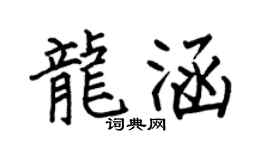 龍涵
词典网